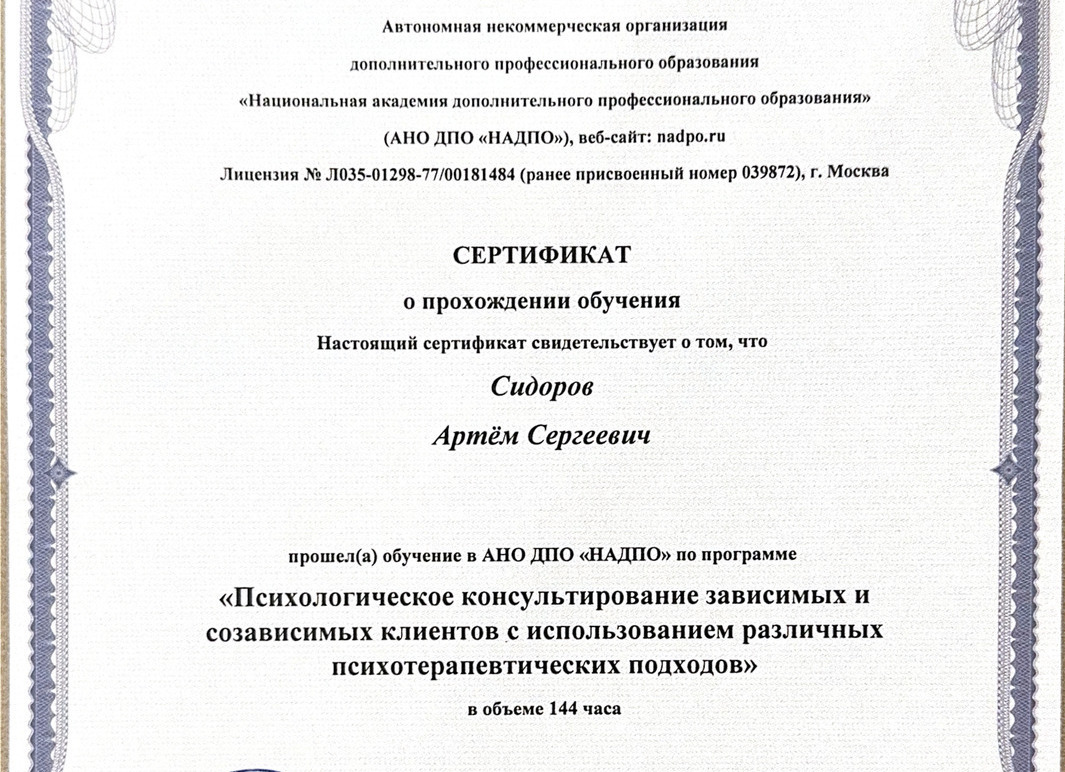 Автономная некоммерческая организация
дополнительного профессионального образования
«Национальная академия дополнительного профессионального образования»
(АНО ДПО «НАДПО»), веб-сайт: nadpo.ru
Лицензия № Л035-01298-77/00181484 (ранее присвоенный номер 039872), г. Москва

СЕРТИФИКАТ
о прохождении обучения
Настоящий сертификат свидетельствует о том, что
Сидоров
Артём Сергеевич

прошел(а) обучение в АНО ДПО «НАДПО» по программе
«Психологическое консультирование зависимых и созависимых клиентов с использованием различных психотерапевтических подходов»
в объеме 144 часа